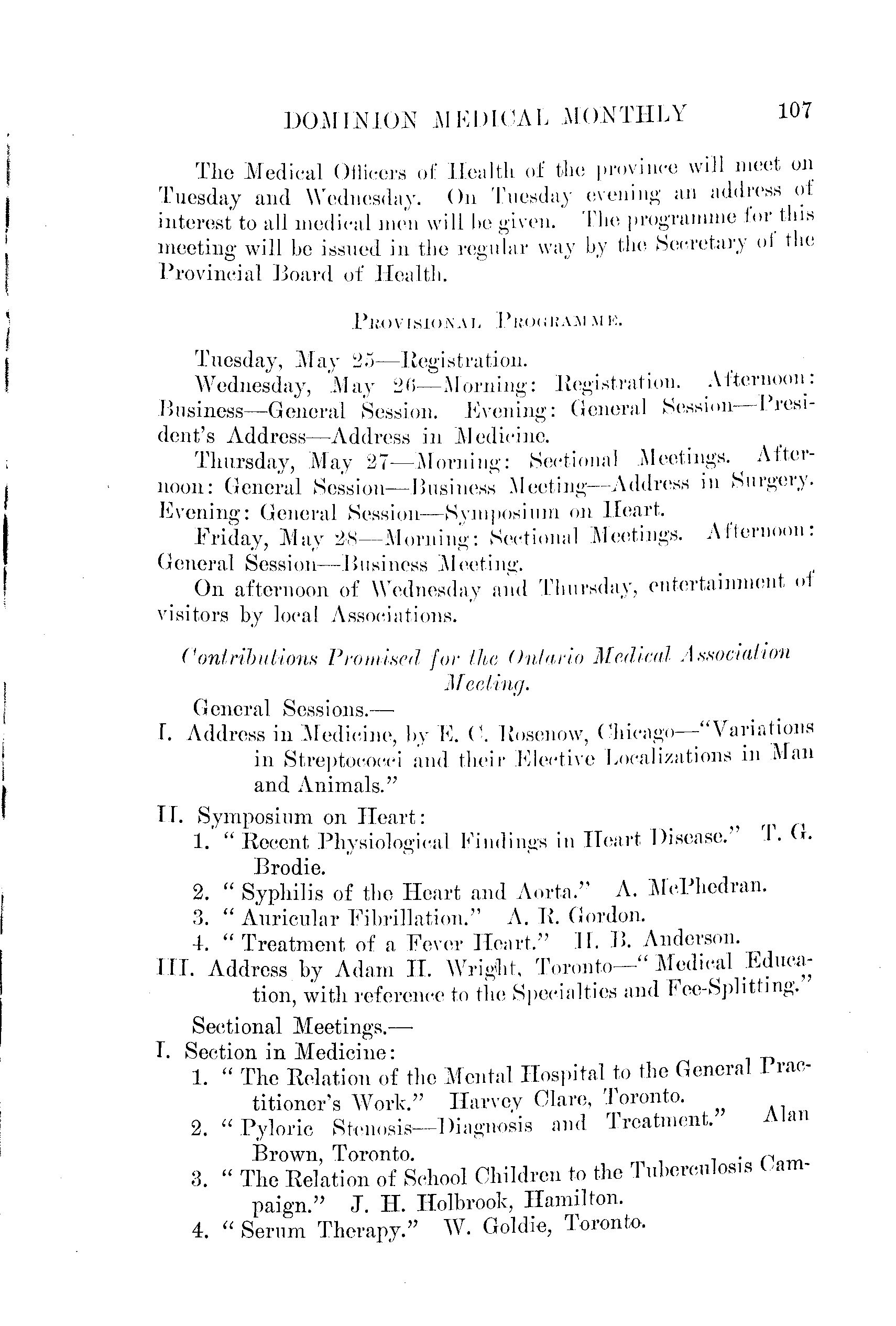 DOMINION MEDICAL MONTHLY 107

The Medical Officers of Health of the province will meet on Tuesday and Wednesday. On Tuesday evening an address of interest to all medical men will be given. The programme for this meeting will be issued in the regular way by the Secretary of the Provincial Board of Health.

PROVISIONAL PROGRAMME.

Tuesday, May 25—Registration.

Wednesday, May 26—Morning: Registration. Afternoon: Business—General Session. Evening: General Session—President's Address—Address in Medicine.

Thursday, May 27—Morning: Sectional Meetings. Afternoon: General Session—Business Meeting—Address in Surgery. Evening: General Session—Symposium on Heart.

Friday, May 28—Morning: Sectional Meetings. Afternoon: General Session—Business Meeting.

On afternoon of Wednesday and Thursday, entertainment of visitors by local Associations.

Contributions Promised for the Ontario Medical Association Meeting.

General Sessions.—

I. Address in Medicine, by E. C. Rosenow, Chicago—"Variations in Streptococci and their Elective Localizations in Man and Animals."

II. Symposium on Heart:

1. "Recent Physiological Findings in Heart Disease." T. G. Brodie.

2. "Syphilis of the Heart and Aorta." A. McPhedran.

3. "Auricular Fibrillation." A. R. Gordon.

4. "Treatment of a Fever Heart." H. B. Anderson.

III. Address by Adam H. Wright, Toronto—"Medical Education, with reference to the Specialties and Fee-Splitting."

Sectional Meetings.—

I. Section in Medicine:

1. "The Relation of the Mental Hospital to the General Practitioner's Work." Harvey Clare, Toronto.

2. "Pyloric Stenosis—Diagnosis and Treatment." Alan Brown, Toronto.

3. "The Relation of School Children to the Tuberculosis Campaign." J. H. Holbrook, Hamilton.

4. "Serum Therapy." W. Goldie, Toronto.